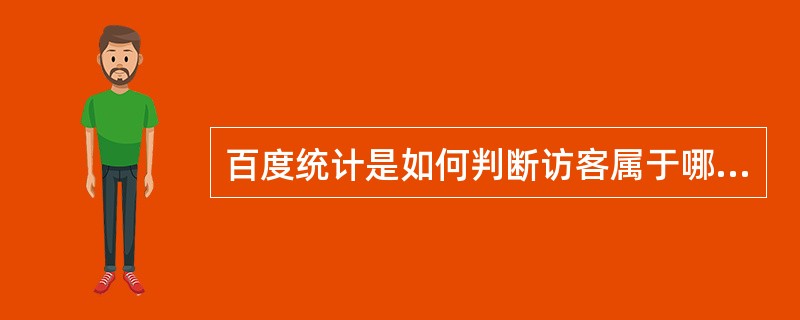 百度统计是如何判断访客属于哪...